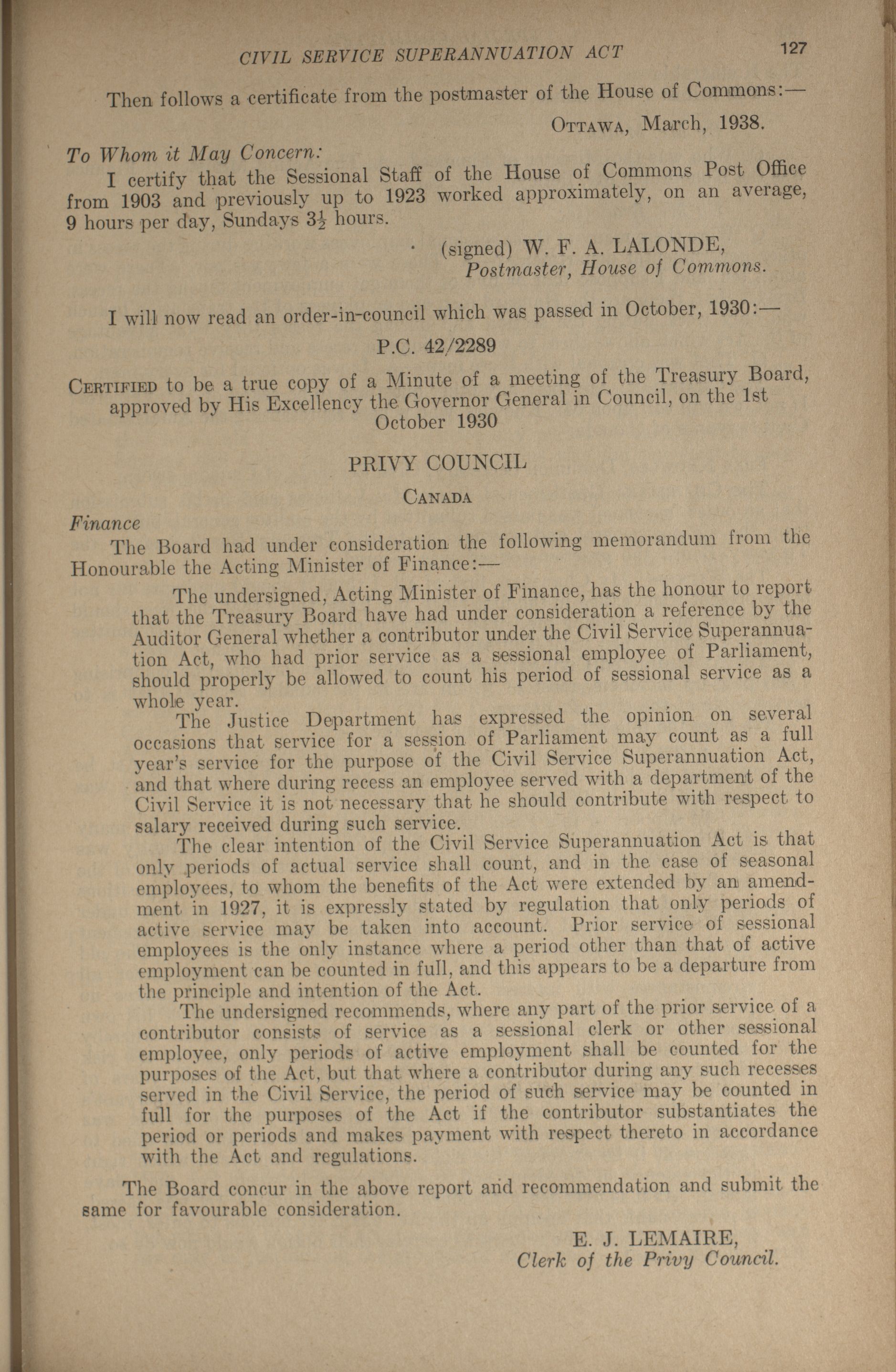 CIVIL SERVICE SUPERANNUATION ACT 127

Then follows a certificate from the postmaster of the House of Commons:—

OTTAWA, March, 1938.

To Whom it May Concern:

I certify that the Sessional Staff of the House of Commons Post Office from 1903 and previously up to 1923 worked approximately, on an average, 9 hours per day, Sundays $3\frac{1}{2}$ hours.

(signed) W. F. A. LALONDE,
Postmaster, House of Commons.

I will now read an order-in-council which was passed in October, 1930:—

P.C. 42/2289

CERTIFIED to be a true copy of a Minute of a meeting of the Treasury Board, approved by His Excellency the Governor General in Council, on the 1st October 1930

PRIVY COUNCIL

CANADA

Finance

The Board had under consideration the following memorandum from the Honourable the Acting Minister of Finance:—

The undersigned, Acting Minister of Finance, has the honour to report that the Treasury Board have had under consideration a reference by the Auditor General whether a contributor under the Civil Service Superannuation Act, who had prior service as a sessional employee of Parliament, should properly be allowed to count his period of sessional service as a whole year.

The Justice Department has expressed the opinion on several occasions that service for a session of Parliament may count as a full year's service for the purpose of the Civil Service Superannuation Act, and that where during recess an employee served with a department of the Civil Service it is not necessary that he should contribute with respect to salary received during such service.

The clear intention of the Civil Service Superannuation Act is that only periods of actual service shall count, and in the case of seasonal employees, to whom the benefits of the Act were extended by an amendment in 1927, it is expressly stated by regulation that only periods of active service may be taken into account. Prior service of sessional employees is the only instance where a period other than that of active employment can be counted in full, and this appears to be a departure from the principle and intention of the Act.

The undersigned recommends, where any part of the prior service of a contributor consists of service as a sessional clerk or other sessional employee, only periods of active employment shall be counted for the purposes of the Act, but that where a contributor during any such recesses served in the Civil Service, the period of such service may be counted in full for the purposes of the Act if the contributor substantiates the period or periods and makes payment with respect thereto in accordance with the Act and regulations.

The Board concur in the above report and recommendation and submit the same for favourable consideration.

E. J. LEMAIRE,
Clerk of the Privy Council.